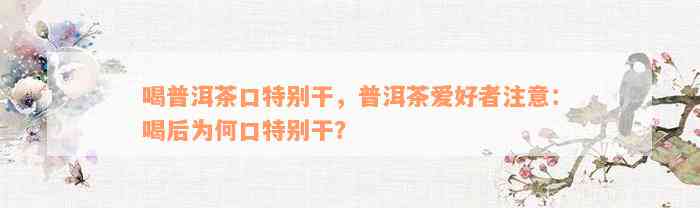 喝普洱茶口特别干，普洱茶爱好者注意：喝后为何口特别干？